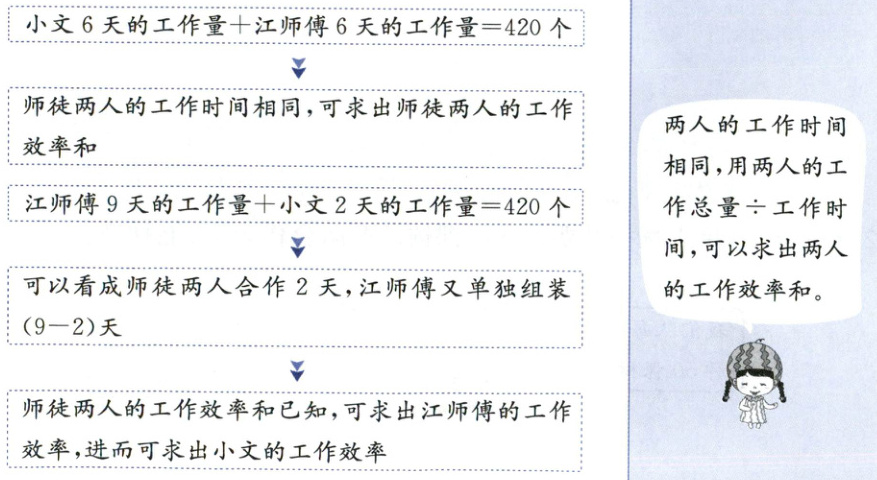 小文6天的工作量+江师傅6天的工作量=420个

师徒两人的工作时间相同,可求出师徒两人的工作效率和

江师傅9天的工作量+小文2天的工作量=420个

可以看成师徒两人合作2天,江师傅又单独组装(9-2)天

师徒两人的工作效率和已知,可求出江师傅的工作效率,进而可求出小文的工作效率

两人的工作时间相同,用两人的工作总量÷工作时间,可以求出两人的工作效率和。